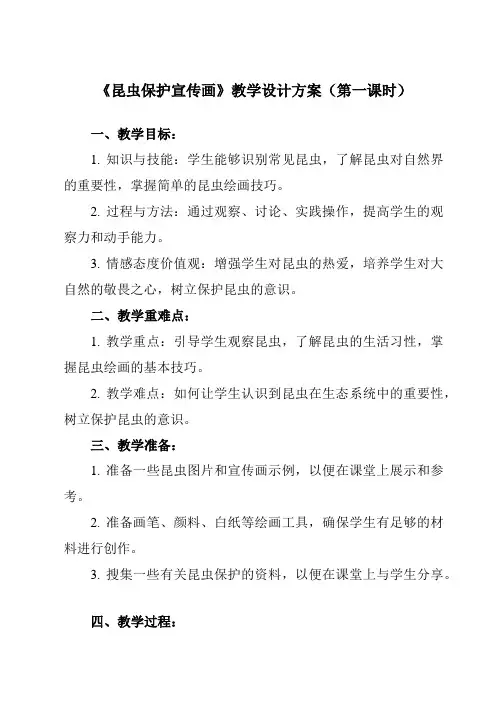 《昆虫保护宣传画》教学设计方案（第一课时）

一、教学目标：

1. 知识与技能：学生能够识别常见昆虫，了解昆虫对自然界的重要性，掌握简单的昆虫绘画技巧。

2. 过程与方法：通过观察、讨论、实践操作，提高学生的观察力和动手能力。

3. 情感态度价值观：增强学生对昆虫的热爱，培养学生对大自然的敬畏之心，树立保护昆虫的意识。

二、教学重难点：

1. 教学重点：引导学生观察昆虫，了解昆虫的生活习性，掌握昆虫绘画的基本技巧。

2. 教学难点：如何让学生认识到昆虫在生态系统中的重要性，树立保护昆虫的意识。

三、教学准备：

1. 准备一些昆虫图片和宣传画示例，以便在课堂上展示和参考。

2. 准备画笔、颜料、白纸等绘画工具，确保学生有足够的材料进行创作。

3. 搜集一些有关昆虫保护的资料，以便在课堂上与学生分享。

四、教学过程：